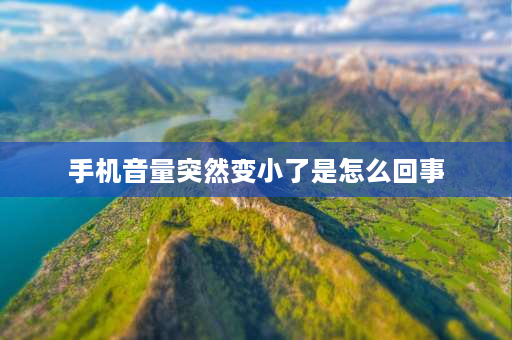 手机音量突然变小了是怎么回事